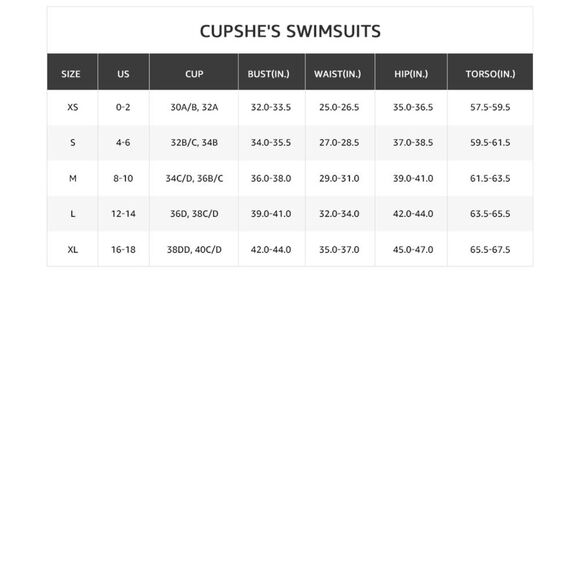 CUPSHE'S SWIMSUITS

| SIZE | US | CUP | BUST(IN.) | WAIST(IN.) | HIP(IN.) | TORSO(IN.) |
|---|---|---|---|---|---|---|
| XS | 0-2 | 30A/B, 32A | 32.0-33.5 | 25.0-26.5 | 35.0-36.5 | 57.5-59.5 |
| S | 4-6 | 32B/C, 34B | 34.0-35.5 | 27.0-28.5 | 37.0-38.5 | 59.5-61.5 |
| M | 8-10 | 34C/D, 36B/C | 36.0-38.0 | 29.0-31.0 | 39.0-41.0 | 61.5-63.5 |
| L | 12-14 | 36D, 38C/D | 39.0-41.0 | 32.0-34.0 | 42.0-44.0 | 63.5-65.5 |
| XL | 16-18 | 38DD, 40C/D | 42.0-44.0 | 35.0-37.0 | 45.0-47.0 | 65.5-67.5 |